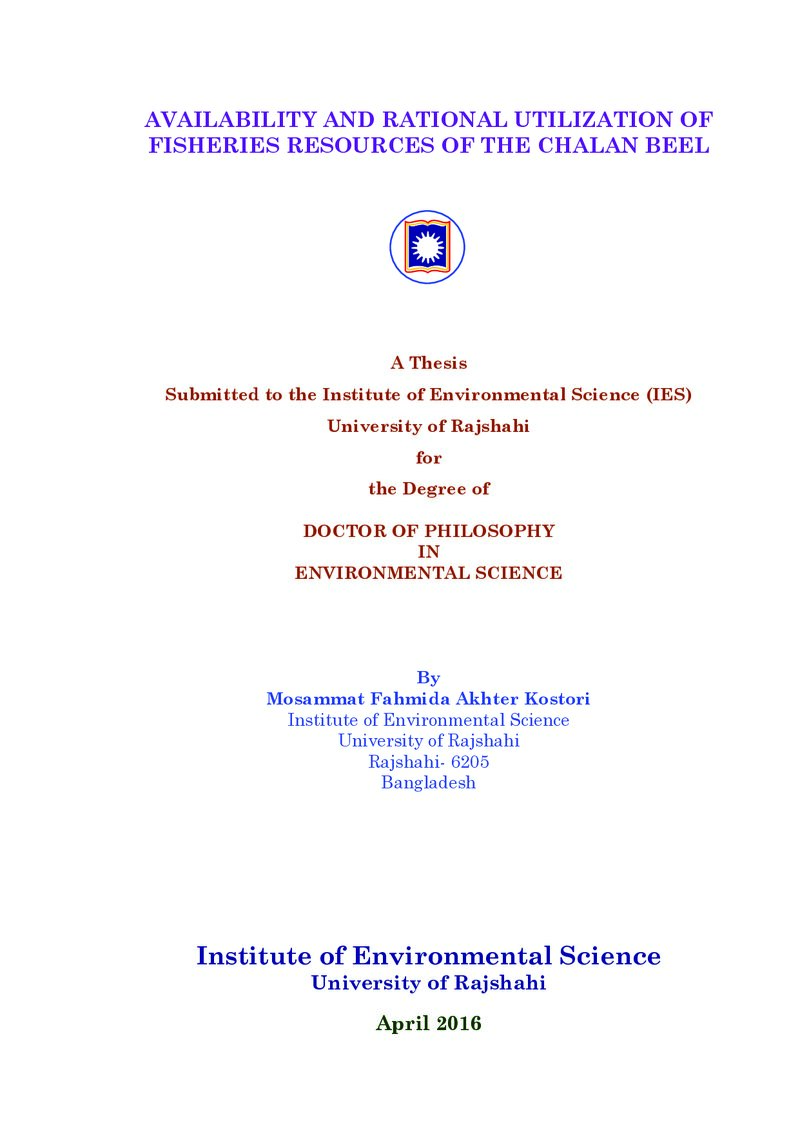 AVAILABILITY AND RATIONAL UTILIZATION OF FISHERIES RESOURCES OF THE CHALAN BEEL

A Thesis
Submitted to the Institute of Environmental Science (IES)
University of Rajshahi
for
the Degree of

DOCTOR OF PHILOSOPHY
IN
ENVIRONMENTAL SCIENCE

By
Mosammat Fahmida Akhter Kostori
Institute of Environmental Science
University of Rajshahi
Rajshahi- 6205
Bangladesh

Institute of Environmental Science
University of Rajshahi

April 2016